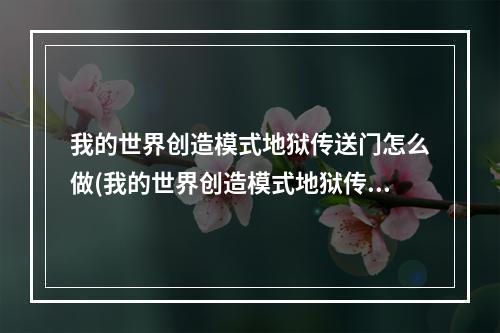 我的世界创造模式地狱传送门怎么做(我的世界创造模式地狱传…